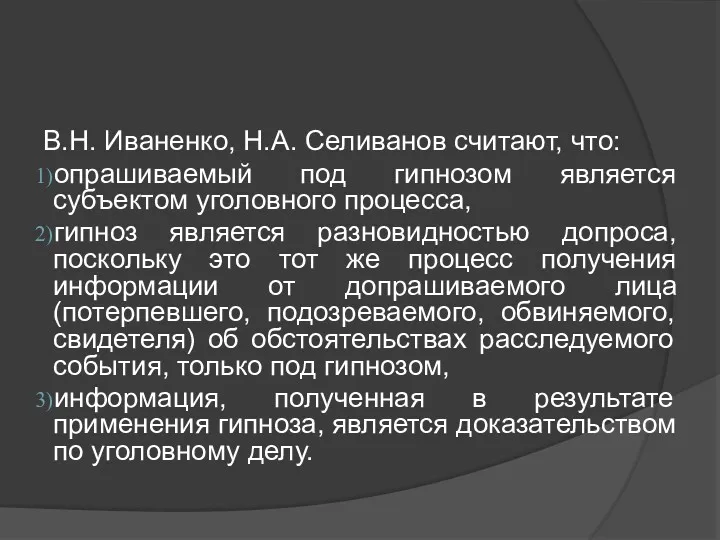 В.Н. Иваненко, Н.А. Селиванов считают, что:

1) опрашиваемый под гипнозом является субъектом уголовного процесса,

2) гипноз является разновидностью допроса, поскольку это тот же процесс получения информации от допрашиваемого лица (потерпевшего, подозреваемого, обвиняемого, свидетеля) об обстоятельствах расследуемого события, только под гипнозом,

3) информация, полученная в результате применения гипноза, является доказательством по уголовному делу.